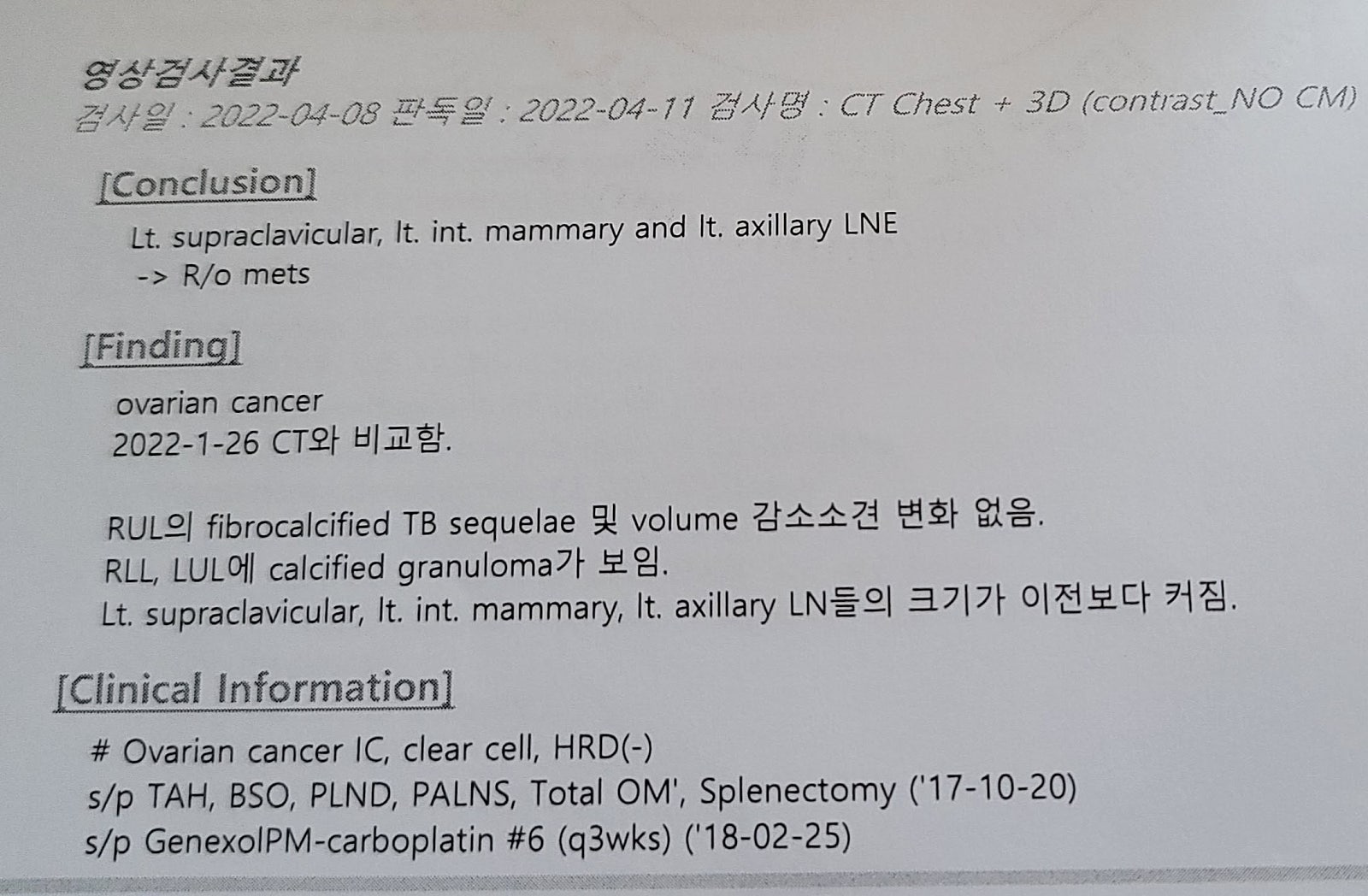 영상검사결과
검사일 : 2022-04-08 판독일 : 2022-04-11 검사명 : CT Chest + 3D (contrast_NO CM)

[Conclusion]

Lt. supraclavicular, lt. int. mammary and lt. axillary LNE
-> R/o mets

[Finding]

ovarian cancer
2022-1-26 CT와 비교함.

RUL의 fibrocalcified TB sequelae 및 volume 감소소견 변화 없음.
RLL, LUL에 calcified granuloma가 보임.
Lt. supraclavicular, lt. int. mammary, lt. axillary LN들의 크기가 이전보다 커짐.

[Clinical Information]

# Ovarian cancer IC, clear cell, HRD(-)
s/p TAH, BSO, PLND, PALNS, Total OM', Splenectomy ('17-10-20)
s/p GenexolPM-carboplatin #6 (q3wks) ('18-02-25)